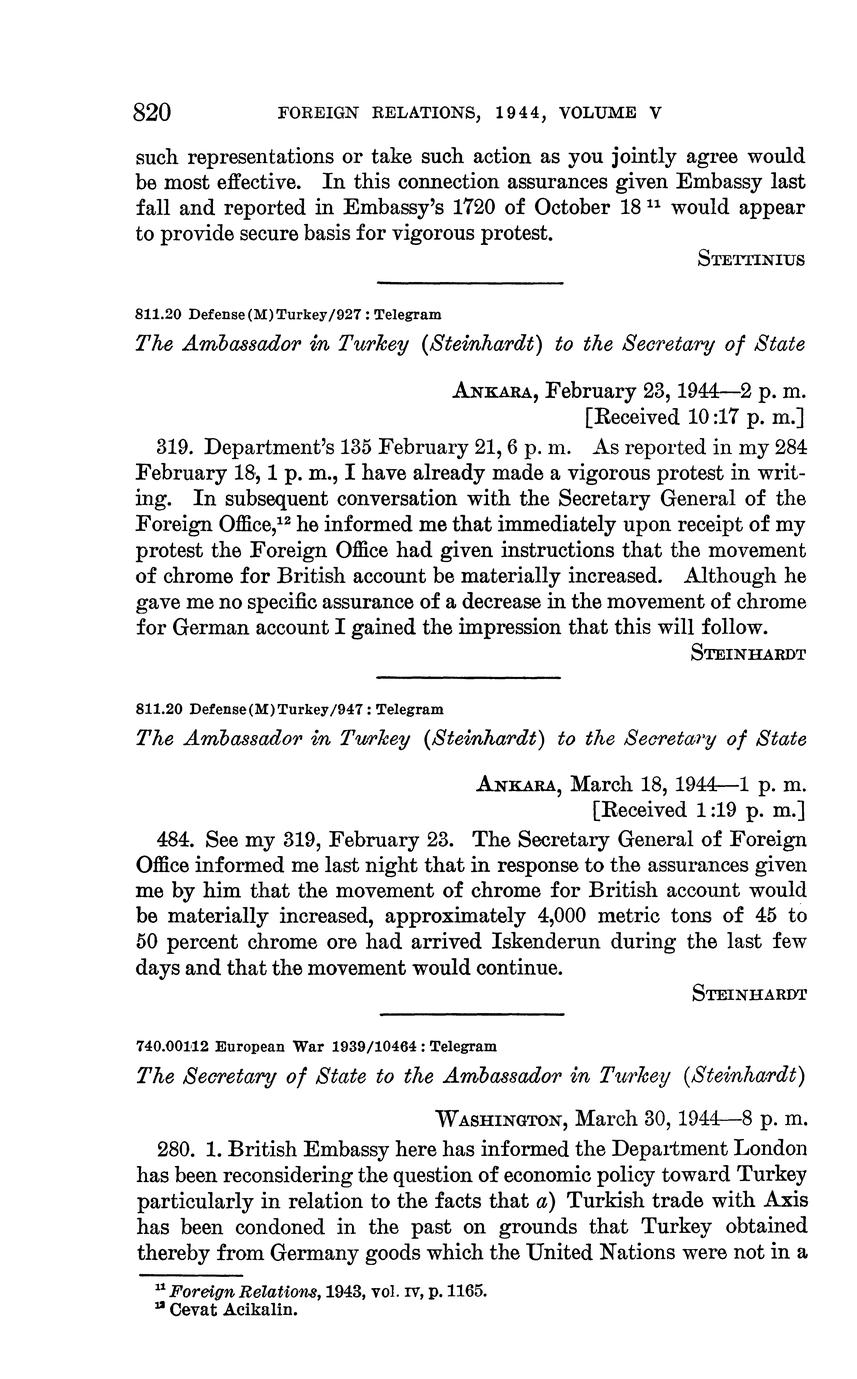 820 FOREIGN RELATIONS, 1944, VOLUME V

such representations or take such action as you jointly agree would be most effective. In this connection assurances given Embassy last fall and reported in Embassy's 1720 of October 18 $^{11}$ would appear to provide secure basis for vigorous protest.

STETTINIUS

811.20 Defense(M)Turkey/927 : Telegram

The Ambassador in Turkey (Steinhardt) to the Secretary of State

ANKARA, February 23, 1944—2 p. m.
[Received 10:17 p. m.]

319. Department's 135 February 21, 6 p. m. As reported in my 284 February 18, 1 p. m., I have already made a vigorous protest in writing. In subsequent conversation with the Secretary General of the Foreign Office,$^{12}$ he informed me that immediately upon receipt of my protest the Foreign Office had given instructions that the movement of chrome for British account be materially increased. Although he gave me no specific assurance of a decrease in the movement of chrome for German account I gained the impression that this will follow.

STEINHARDT

811.20 Defense(M)Turkey/947 : Telegram

The Ambassador in Turkey (Steinhardt) to the Secretary of State

ANKARA, March 18, 1944—1 p. m.
[Received 1:19 p. m.]

484. See my 319, February 23. The Secretary General of Foreign Office informed me last night that in response to the assurances given me by him that the movement of chrome for British account would be materially increased, approximately 4,000 metric tons of 45 to 50 percent chrome ore had arrived Iskenderun during the last few days and that the movement would continue.

STEINHARDT

740.00112 European War 1939/10464 : Telegram

The Secretary of State to the Ambassador in Turkey (Steinhardt)

WASHINGTON, March 30, 1944—8 p. m.

280. 1. British Embassy here has informed the Department London has been reconsidering the question of economic policy toward Turkey particularly in relation to the facts that a) Turkish trade with Axis has been condoned in the past on grounds that Turkey obtained thereby from Germany goods which the United Nations were not in a

$^{11}$ Foreign Relations, 1943, vol. IV, p. 1165.
$^{12}$ Cevat Acikalin.